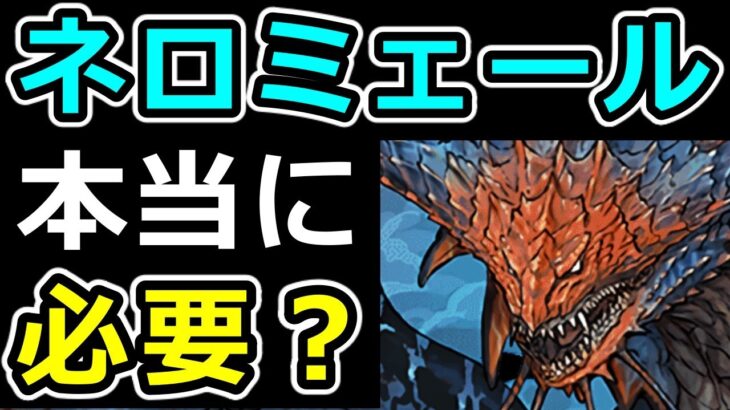 ネロミェール

本当に

必要？